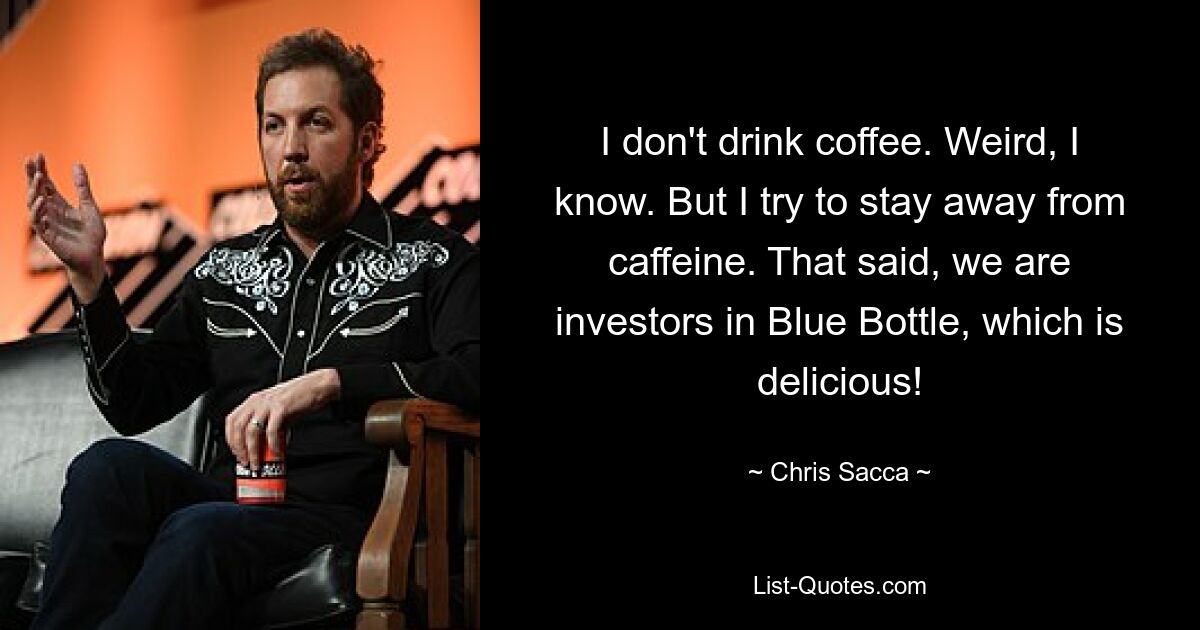 I don't drink coffee. Weird, I know. But I try to stay away from caffeine. That said, we are investors in Blue Bottle, which is delicious!

~ Chris Sacca ~

List-Quotes.com